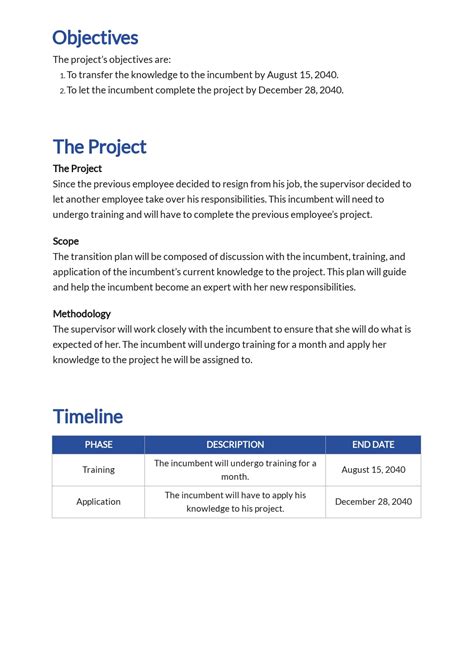 Objectives

The project's objectives are:

1. To transfer the knowledge to the incumbent by August 15, 2040.
2. To let the incumbent complete the project by December 28, 2040.

The Project

The Project

Since the previous employee decided to resign from his job, the supervisor decided to let another employee take over his responsibilities. This incumbent will need to undergo training and will have to complete the previous employee's project.

Scope

The transition plan will be composed of discussion with the incumbent, training, and application of the incumbent's current knowledge to the project. This plan will guide and help the incumbent become an expert with her new responsibilities.

Methodology

The supervisor will work closely with the incumbent to ensure that she will do what is expected of her. The incumbent will undergo training for a month and apply her knowledge to the project he will be assigned to.

Timeline

| PHASE | DESCRIPTION | END DATE |
|---|---|---|
| Training | The incumbent will undergo training for a month. | August 15, 2040 |
| Application | The incumbent will have to apply his knowledge to his project. | December 28, 2040 |